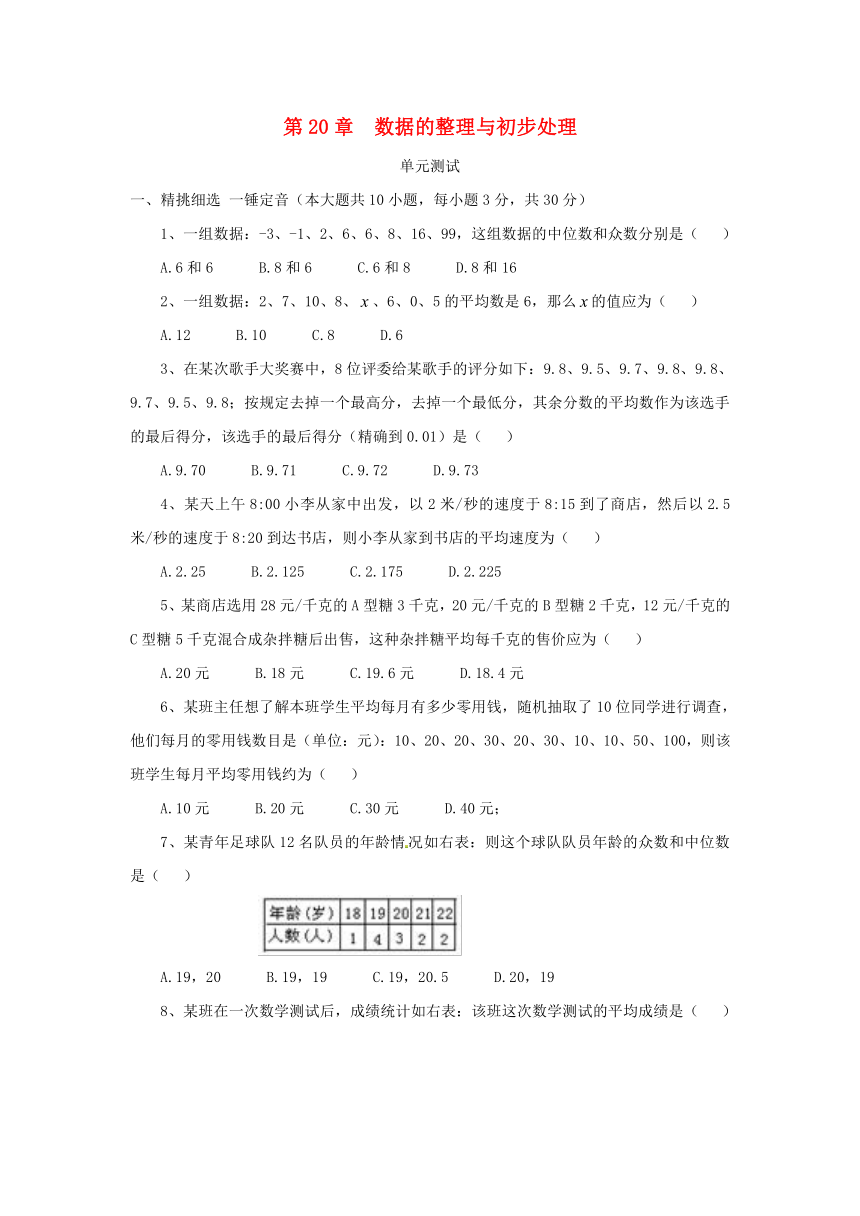 第 20 章　数据的整理与初步处理

单元测试

一、精挑细选 一锤定音（本大题共 10 小题，每小题 3 分，共 30 分）

1、一组数据：-3、-1、2、6、6、8、16、99，这组数据的中位数和众数分别是（　　）

A.6 和 6　　B.8 和 6　　C.6 和 8　　D.8 和 16

2、一组数据：2、7、10、8、$x$、6、0、5 的平均数是 6，那么 $x$ 的值应为（　　）

A.12　　B.10　　C.8　　D.6

3、在某次歌手大奖赛中，8 位评委给某歌手的评分如下：9.8、9.5、9.7、9.8、9.8、9.7、9.5、9.8；按规定去掉一个最高分，去掉一个最低分，其余分数的平均数作为该选手的最后得分，该选手的最后得分（精确到 0.01）是（　　）

A.9.70　　B.9.71　　C.9.72　　D.9.73

4、某天上午 8:00 小李从家中出发，以 2 米/秒的速度于 8:15 到了商店，然后以 2.5 米/秒的速度于 8:20 到达书店，则小李从家到书店的平均速度为（　　）

A.2.25　　B.2.125　　C.2.175　　D.2.225

5、某商店选用 28 元/千克的 A 型糖 3 千克，20 元/千克的 B 型糖 2 千克，12 元/千克的 C 型糖 5 千克混合成杂拌糖后出售，这种杂拌糖平均每千克的售价应为（　　）

A.20 元　　B.18 元　　C.19.6 元　　D.18.4 元

6、某班主任想了解本班学生平均每月有多少零用钱，随机抽取了 10 位同学进行调查，他们每月的零用钱数目是（单位：元）：10、20、20、30、20、30、10、10、50、100，则该班学生每月平均零用钱约为（　　）

A.10 元　　B.20 元　　C.30 元　　D.40 元；

7、某青年足球队 12 名队员的年龄情况如右表：则这个球队队员年龄的众数和中位数是（　　）

| 年龄（岁） | 18 | 19 | 20 | 21 | 22 |
|---|---|---|---|---|---|
| 人数（人） | 1 | 4 | 3 | 2 | 2 |

A.19，20　　B.19，19　　C.19，20.5　　D.20，19

8、某班在一次数学测试后，成绩统计如右表：该班这次数学测试的平均成绩是（　　）